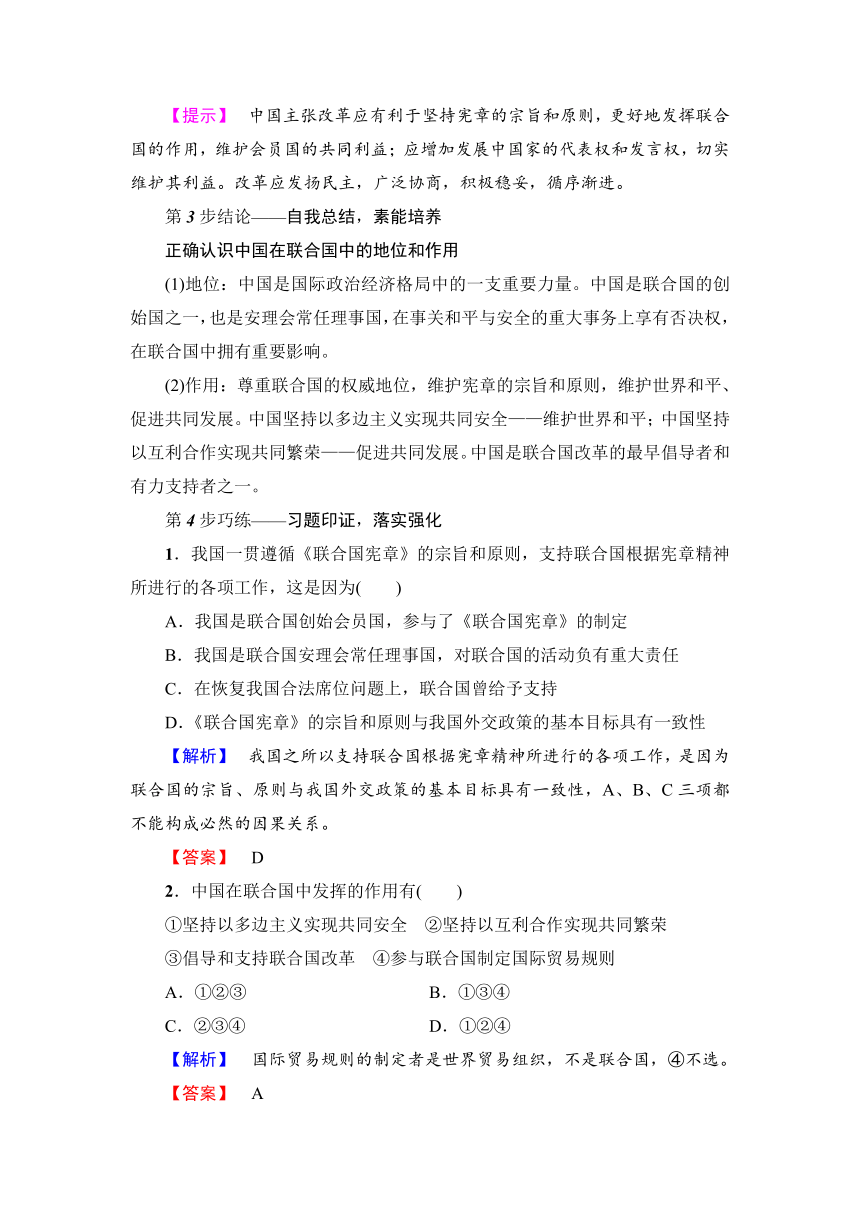 【提示】 中国主张改革应有利于坚持宪章的宗旨和原则，更好地发挥联合国的作用，维护会员国的共同利益；应增加发展中国家的代表权和发言权，切实维护其利益。改革应发扬民主，广泛协商，积极稳妥，循序渐进。

第 3 步结论——自我总结，素能培养

正确认识中国在联合国中的地位和作用

(1)地位：中国是国际政治经济格局中的一支重要力量。中国是联合国的创始国之一，也是安理会常任理事国，在事关和平与安全的重大事务上享有否决权，在联合国中拥有重要影响。

(2)作用：尊重联合国的权威地位，维护宪章的宗旨和原则，维护世界和平、促进共同发展。中国坚持以多边主义实现共同安全——维护世界和平；中国坚持以互利合作实现共同繁荣——促进共同发展。中国是联合国改革的最早倡导者和有力支持者之一。

第 4 步巧练——习题印证，落实强化

1．我国一贯遵循《联合国宪章》的宗旨和原则，支持联合国根据宪章精神所进行的各项工作，这是因为(　　)

A．我国是联合国创始会员国，参与了《联合国宪章》的制定

B．我国是联合国安理会常任理事国，对联合国的活动负有重大责任

C．在恢复我国合法席位问题上，联合国曾给予支持

D．《联合国宪章》的宗旨和原则与我国外交政策的基本目标具有一致性

【解析】 我国之所以支持联合国根据宪章精神所进行的各项工作，是因为联合国的宗旨、原则与我国外交政策的基本目标具有一致性，A、B、C 三项都不能构成必然的因果关系。

【答案】 D

2．中国在联合国中发挥的作用有(　　)

①坚持以多边主义实现共同安全　②坚持以互利合作实现共同繁荣

③倡导和支持联合国改革　④参与联合国制定国际贸易规则

A．①②③　　B．①③④

C．②③④　　D．①②④

【解析】 国际贸易规则的制定者是世界贸易组织，不是联合国，④不选。

【答案】 A